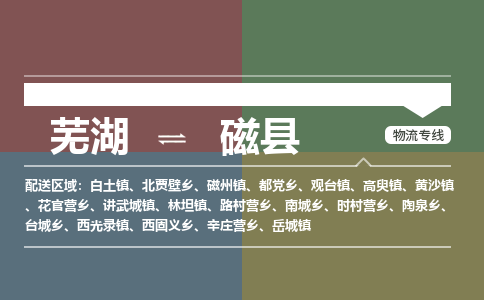 芜湖 ⇌ 磁县

物流专线

配送区域：白土镇、北贾壁乡、磁州镇、都党乡、观台镇、高臾镇、黄沙镇、花官营乡、讲武城镇、林坦镇、路村营乡、南城乡、时村营乡、陶泉乡、台城乡、西光录镇、西固义乡、辛庄营乡、岳城镇